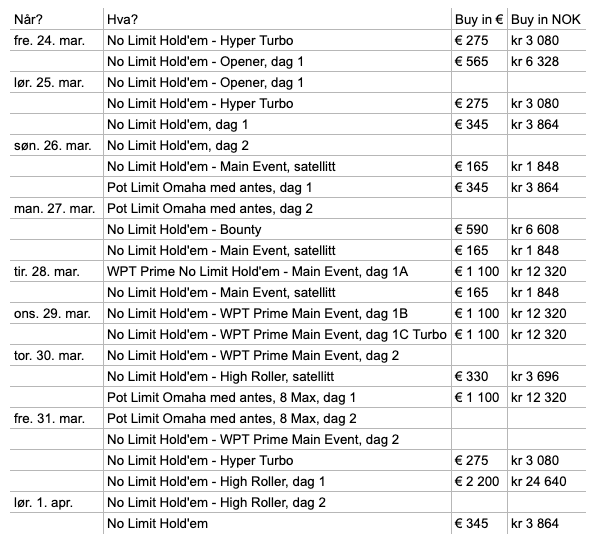 | Når? | Hva? | Buy in € | Buy in NOK |
|---|---|---|---|
| fre. 24. mar. | No Limit Hold'em - Hyper Turbo | € 275 | kr 3 080 |
| | No Limit Hold'em - Opener, dag 1 | € 565 | kr 6 328 |
| lør. 25. mar. | No Limit Hold'em - Opener, dag 1 | | |
| | No Limit Hold'em - Hyper Turbo | € 275 | kr 3 080 |
| | No Limit Hold'em, dag 1 | € 345 | kr 3 864 |
| søn. 26. mar. | No Limit Hold'em, dag 2 | | |
| | No Limit Hold'em - Main Event, satellitt | € 165 | kr 1 848 |
| | Pot Limit Omaha med antes, dag 1 | € 345 | kr 3 864 |
| man. 27. mar. | Pot Limit Omaha med antes, dag 2 | | |
| | No Limit Hold'em - Bounty | € 590 | kr 6 608 |
| | No Limit Hold'em - Main Event, satellitt | € 165 | kr 1 848 |
| tir. 28. mar. | WPT Prime No Limit Hold'em - Main Event, dag 1A | € 1 100 | kr 12 320 |
| | No Limit Hold'em - Main Event, satellitt | € 165 | kr 1 848 |
| ons. 29. mar. | No Limit Hold'em - WPT Prime Main Event, dag 1B | € 1 100 | kr 12 320 |
| | No Limit Hold'em - WPT Prime Main Event, dag 1C Turbo | € 1 100 | kr 12 320 |
| tor. 30. mar. | No Limit Hold'em - WPT Prime Main Event, dag 2 | | |
| | No Limit Hold'em - High Roller, satellitt | € 330 | kr 3 696 |
| | Pot Limit Omaha med antes, 8 Max, dag 1 | € 1 100 | kr 12 320 |
| fre. 31. mar. | Pot Limit Omaha med antes, 8 Max, dag 2 | | |
| | No Limit Hold'em - WPT Prime Main Event, dag 2 | | |
| | No Limit Hold'em - Hyper Turbo | € 275 | kr 3 080 |
| | No Limit Hold'em - High Roller, dag 1 | € 2 200 | kr 24 640 |
| lør. 1. apr. | No Limit Hold'em - High Roller, dag 2 | | |
| | No Limit Hold'em | € 345 | kr 3 864 |